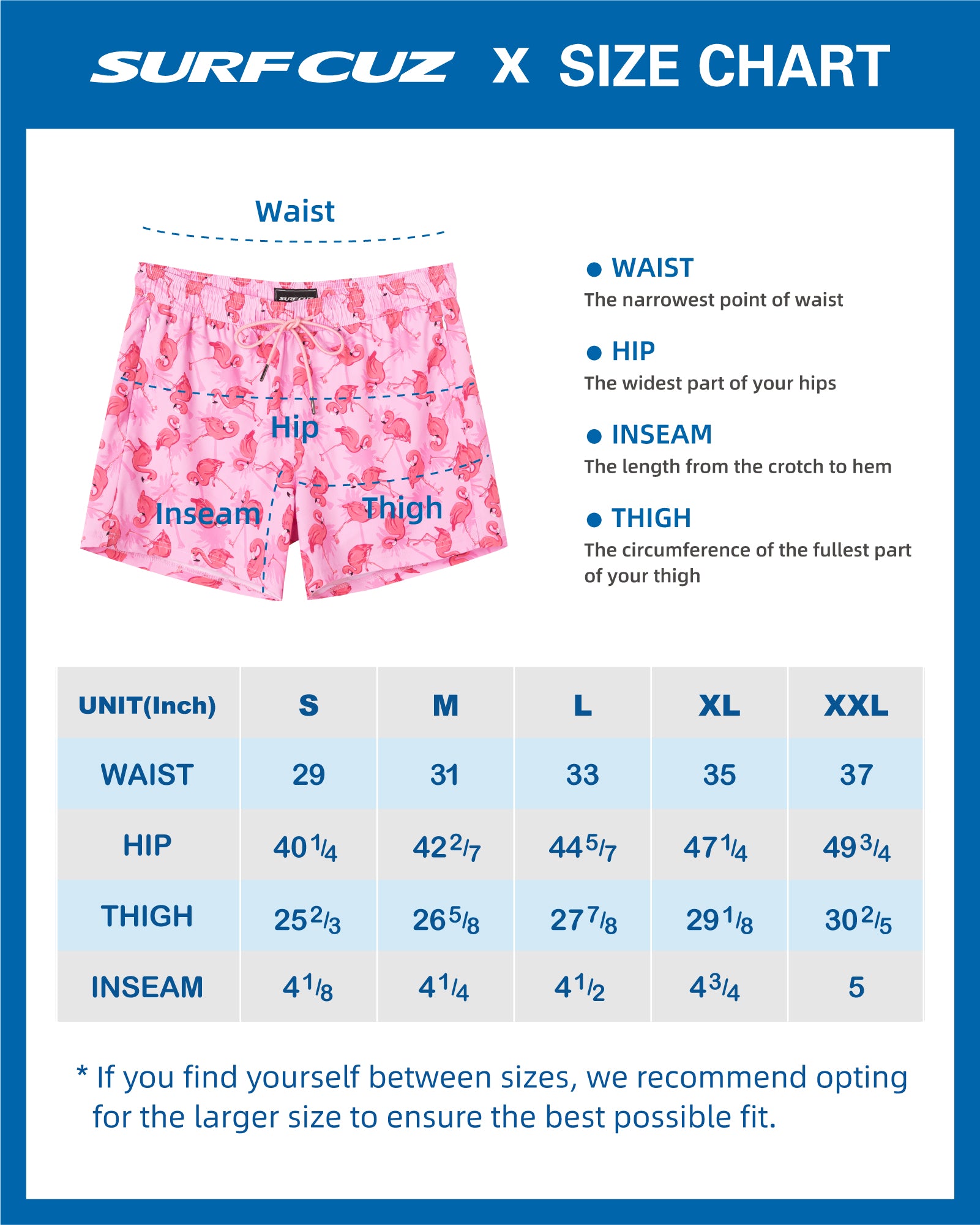 SURFCUZ X SIZE CHART

Waist

SURFCUZ

Hip

Inseam

Thigh

● WAIST
The narrowest point of waist

● HIP
The widest part of your hips

● INSEAM
The length from the crotch to hem

● THIGH
The circumference of the fullest part of your thigh

| UNIT(Inch) | S | M | L | XL | XXL |
|---|---|---|---|---|---|
| WAIST | 29 | 31 | 33 | 35 | 37 |
| HIP | $40\frac{1}{4}$ | $42\frac{2}{7}$ | $44\frac{5}{7}$ | $47\frac{1}{4}$ | $49\frac{3}{4}$ |
| THIGH | $25\frac{2}{3}$ | $26\frac{5}{8}$ | $27\frac{7}{8}$ | $29\frac{1}{8}$ | $30\frac{2}{5}$ |
| INSEAM | $4\frac{1}{8}$ | $4\frac{1}{4}$ | $4\frac{1}{2}$ | $4\frac{3}{4}$ | 5 |

* If you find yourself between sizes, we recommend opting for the larger size to ensure the best possible fit.